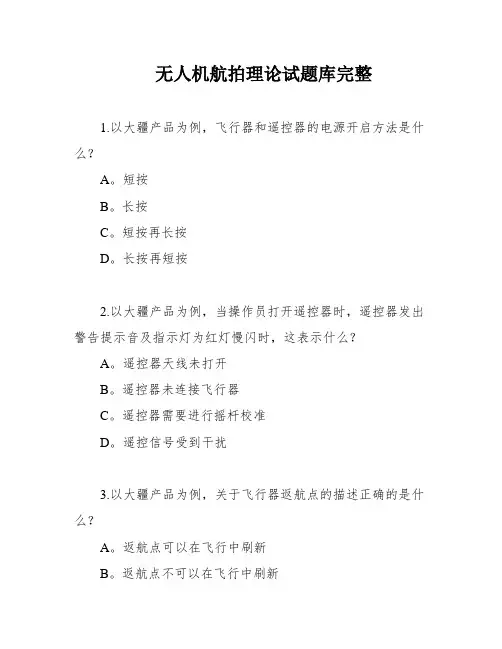 无人机航拍理论试题库完整

1.以大疆产品为例，飞行器和遥控器的电源开启方法是什么？

A。短按

B。长按

C。短按再长按

D。长按再短按

2.以大疆产品为例，当操作员打开遥控器时，遥控器发出警告提示音及指示灯为红灯慢闪时，这表示什么？

A。遥控器天线未打开

B。遥控器未连接飞行器

C。遥控器需要进行摇杆校准

D。遥控信号受到干扰

3.以大疆产品为例，关于飞行器返航点的描述正确的是什么？

A。返航点可以在飞行中刷新

B。返航点不可以在飞行中刷新